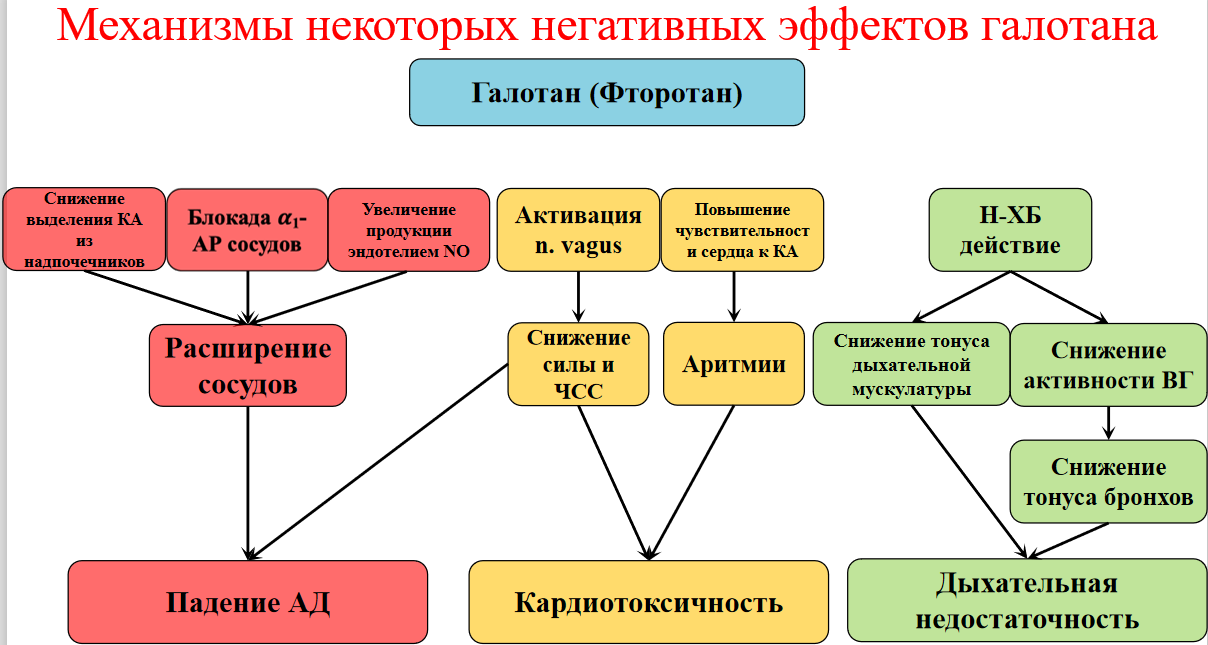 Механизмы некоторых негативных эффектов галотана

Галотан (Фторотан)

Снижение выделения КА из надпочечников

Блокада $\alpha_1$-АР сосудов

Увеличение продукции эндотелием NO

Активация n. vagus

Повышение чувствительност и сердца к КА

Н-ХБ действие

Расширение сосудов

Снижение силы и ЧСС

Аритмии

Снижение тонуса дыхательной мускулатуры

Снижение активности ВГ

Снижение тонуса бронхов

Падение АД

Кардиотоксичность

Дыхательная недостаточность